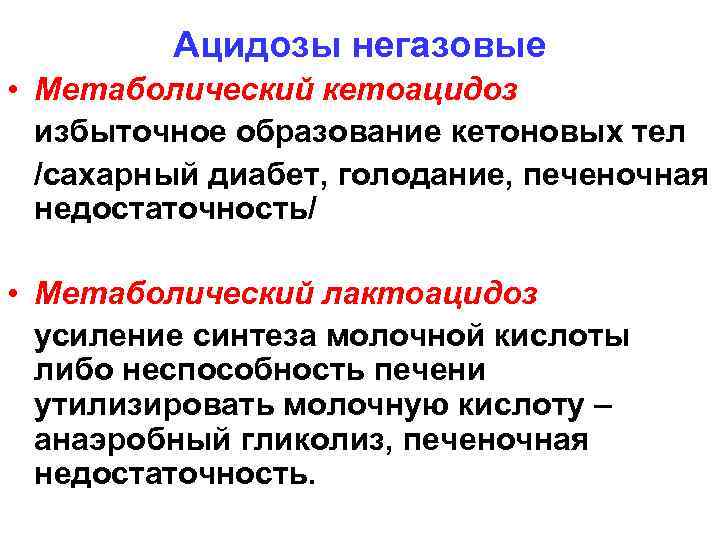 Ацидозы негазовые

• Метаболический кетоацидоз

избыточное образование кетоновых тел

/сахарный диабет, голодание, печеночная недостаточность/

• Метаболический лактоацидоз

усиление синтеза молочной кислоты либо неспособность печени утилизировать молочную кислоту – анаэробный гликолиз, печеночная недостаточность.